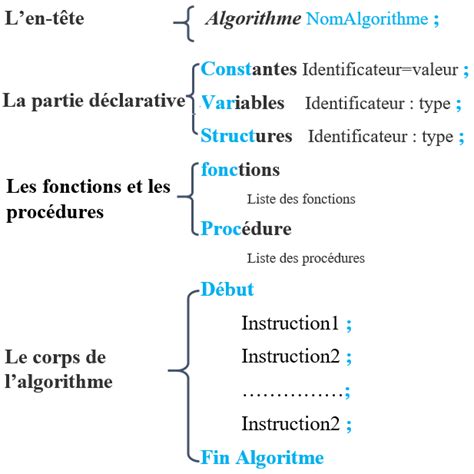 L’en-tête

Algorithme NomAlgorithme ;

La partie déclarative

Constantes Identificateur=valeur ;

Variables Identificateur : type ;

Structures Identificateur : type ;

Les fonctions et les procédures

fonctions

Liste des fonctions

Procédure

Liste des procédures

Le corps de l’algorithme

Début

Instruction1 ;

Instruction2 ;

……………;

Instruction2 ;

Fin Algoritme